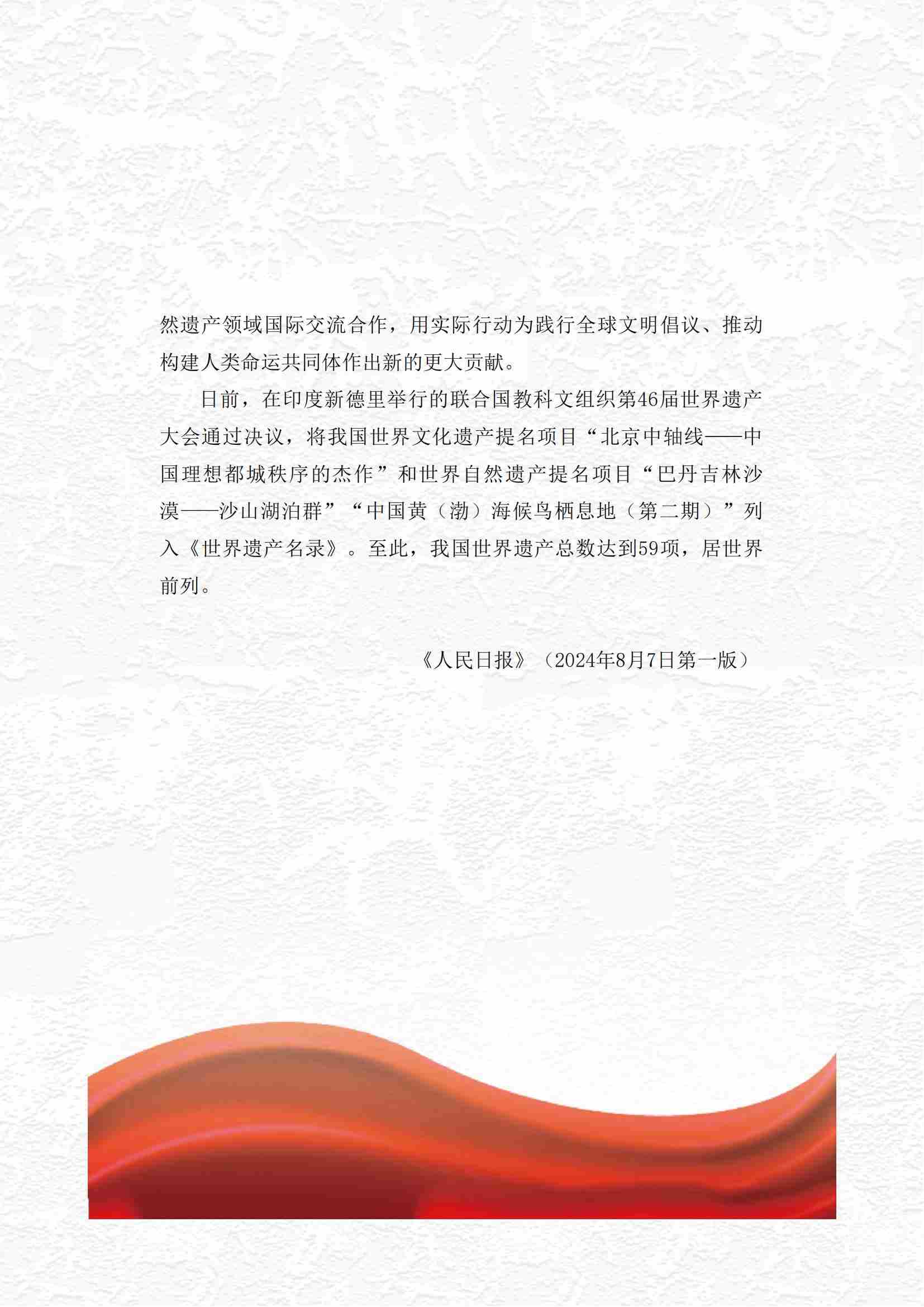 然遗产领域国际交流合作，用实际行动为践行全球文明倡议、推动构建人类命运共同体作出新的更大贡献。

日前，在印度新德里举行的联合国教科文组织第46届世界遗产大会通过决议，将我国世界文化遗产提名项目“北京中轴线——中国理想都城秩序的杰作”和世界自然遗产提名项目“巴丹吉林沙漠——沙山湖泊群”“中国黄（渤）海候鸟栖息地（第二期）”列入《世界遗产名录》。至此，我国世界遗产总数达到59项，居世界前列。

《人民日报》（2024年8月7日第一版）